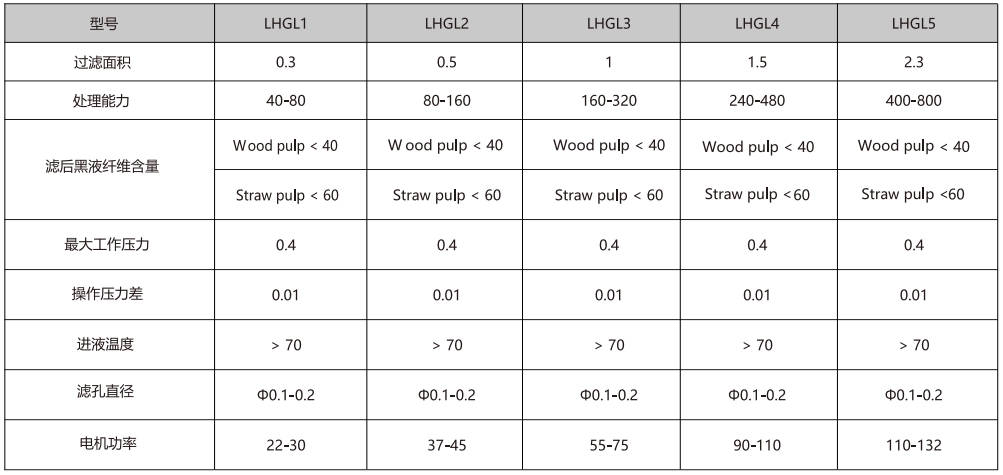 | 型号 | LHGL1 | LHGL2 | LHGL3 | LHGL4 | LHGL5 |
|---|---|---|---|---|---|
| 过滤面积 | 0.3 | 0.5 | 1 | 1.5 | 2.3 |
| 处理能力 | 40-80 | 80-160 | 160-320 | 240-480 | 400-800 |
| 滤后黑液纤维含量 | Wood pulp < 40 | W ood pulp < 40 | Wood pulp < 40 | Wood pulp < 40 | Wood pulp < 40 |
|  | Straw pulp < 60 | Straw pulp < 60 | Straw pulp < 60 | Straw pulp <60 | Straw pulp <60 |
| 最大工作压力 | 0.4 | 0.4 | 0.4 | 0.4 | 0.4 |
| 操作压力差 | 0.01 | 0.01 | 0.01 | 0.01 | 0.01 |
| 进液温度 | > 70 | > 70 | > 70 | > 70 | > 70 |
| 滤孔直径 | Φ0.1-0.2 | Φ0.1-0.2 | Φ0.1-0.2 | Φ0.1-0.2 | Φ0.1-0.2 |
| 电机功率 | 22-30 | 37-45 | 55-75 | 90-110 | 110-132 |